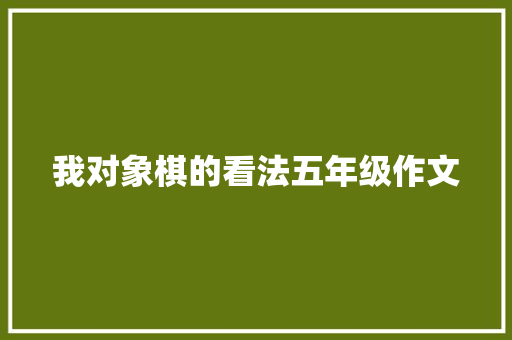 我对象棋的看法五年级作文